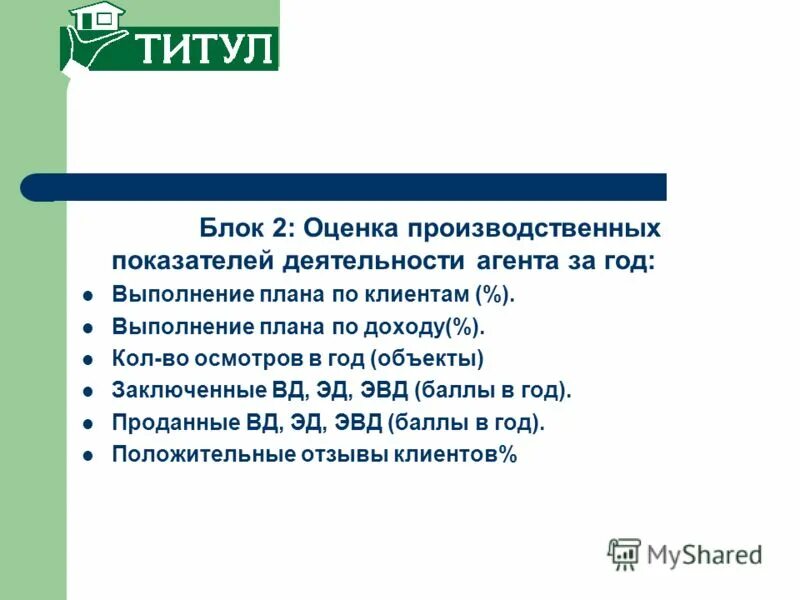 ТИТУЛ

Блок 2: Оценка производственных показателей деятельности агента за год:

- Выполнение плана по клиентам (%).
- Выполнение плана по доходу(%).
- Кол-во осмотров в год (объекты)
- Заключенные ВД, ЭД, ЭВД (баллы в год).
- Проданные ВД, ЭД, ЭВД (баллы в год).
- Положительные отзывы клиентов%

MyShared